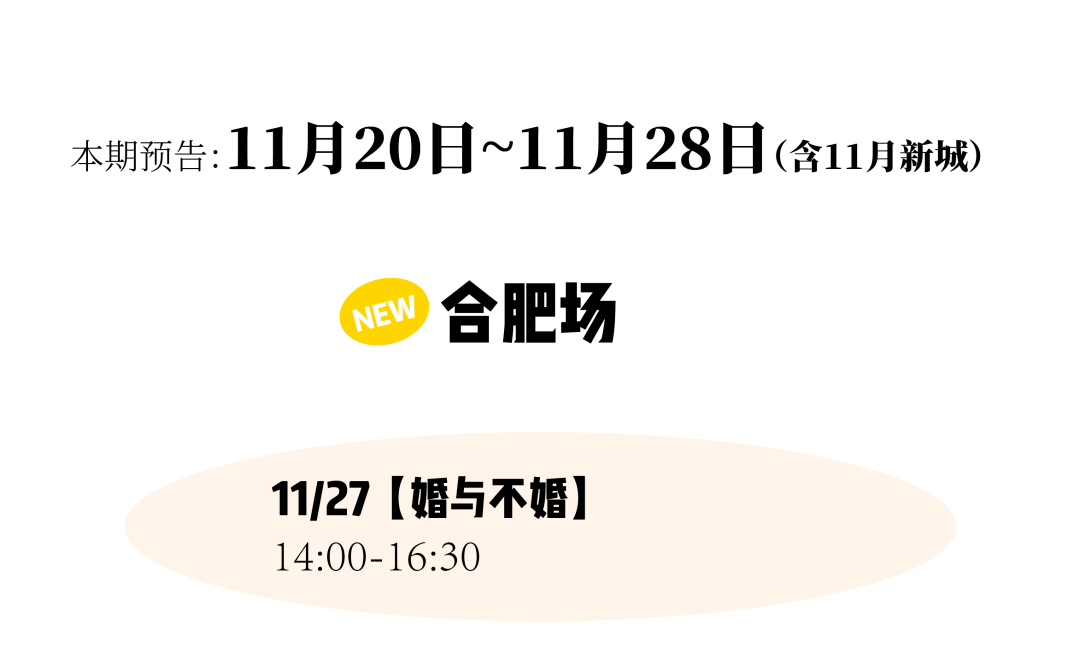 本期预告: 11月20日~11月28日（含11月新城）

NEW 合肥场

11/27【婚与不婚】
14:00-16:30